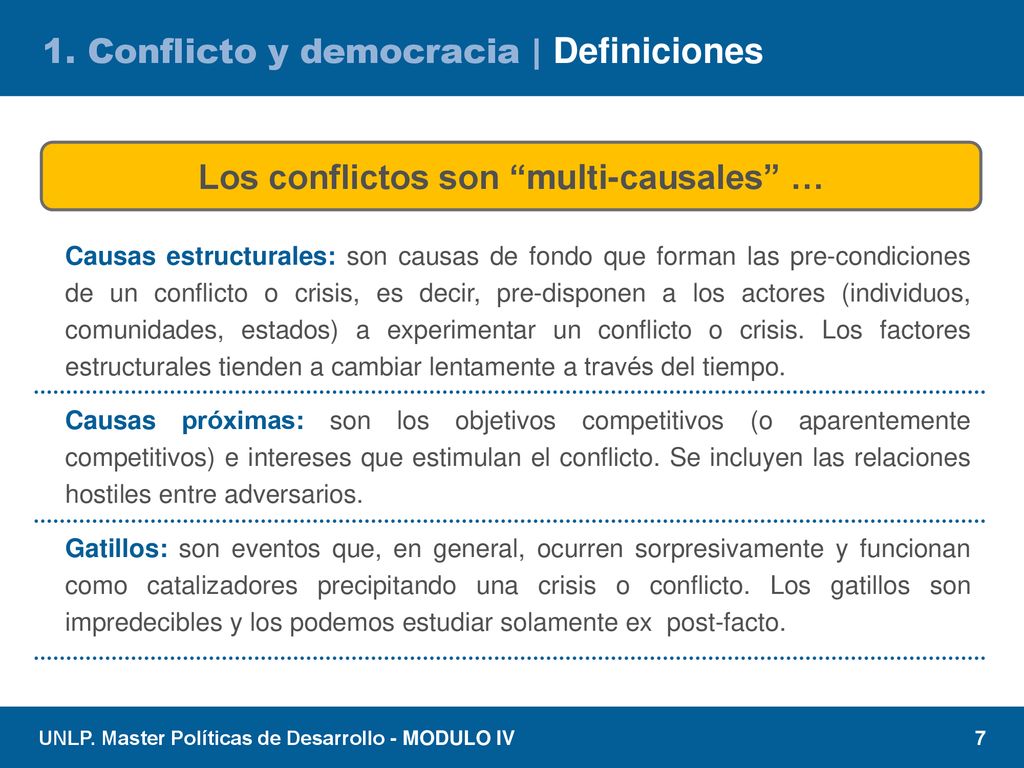 1. Conflicto y democracia | Definiciones

Los conflictos son “multi-causales” …

Causas estructurales: son causas de fondo que forman las pre-condiciones de un conflicto o crisis, es decir, pre-disponen a los actores (individuos, comunidades, estados) a experimentar un conflicto o crisis. Los factores estructurales tienden a cambiar lentamente a través del tiempo.

Causas próximas: son los objetivos competitivos (o aparentemente competitivos) e intereses que estimulan el conflicto. Se incluyen las relaciones hostiles entre adversarios.

Gatillos: son eventos que, en general, ocurren sorpresivamente y funcionan como catalizadores precipitando una crisis o conflicto. Los gatillos son impredecibles y los podemos estudiar solamente ex post-facto.

UNLP. Master Políticas de Desarrollo - MODULO IV

7